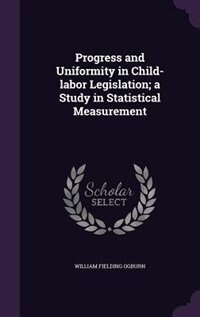 Progress and Uniformity in Child-labor Legislation; a Study in Statistical Measurement

Scholar SELECT

WILLIAM FIELDING OGBURN